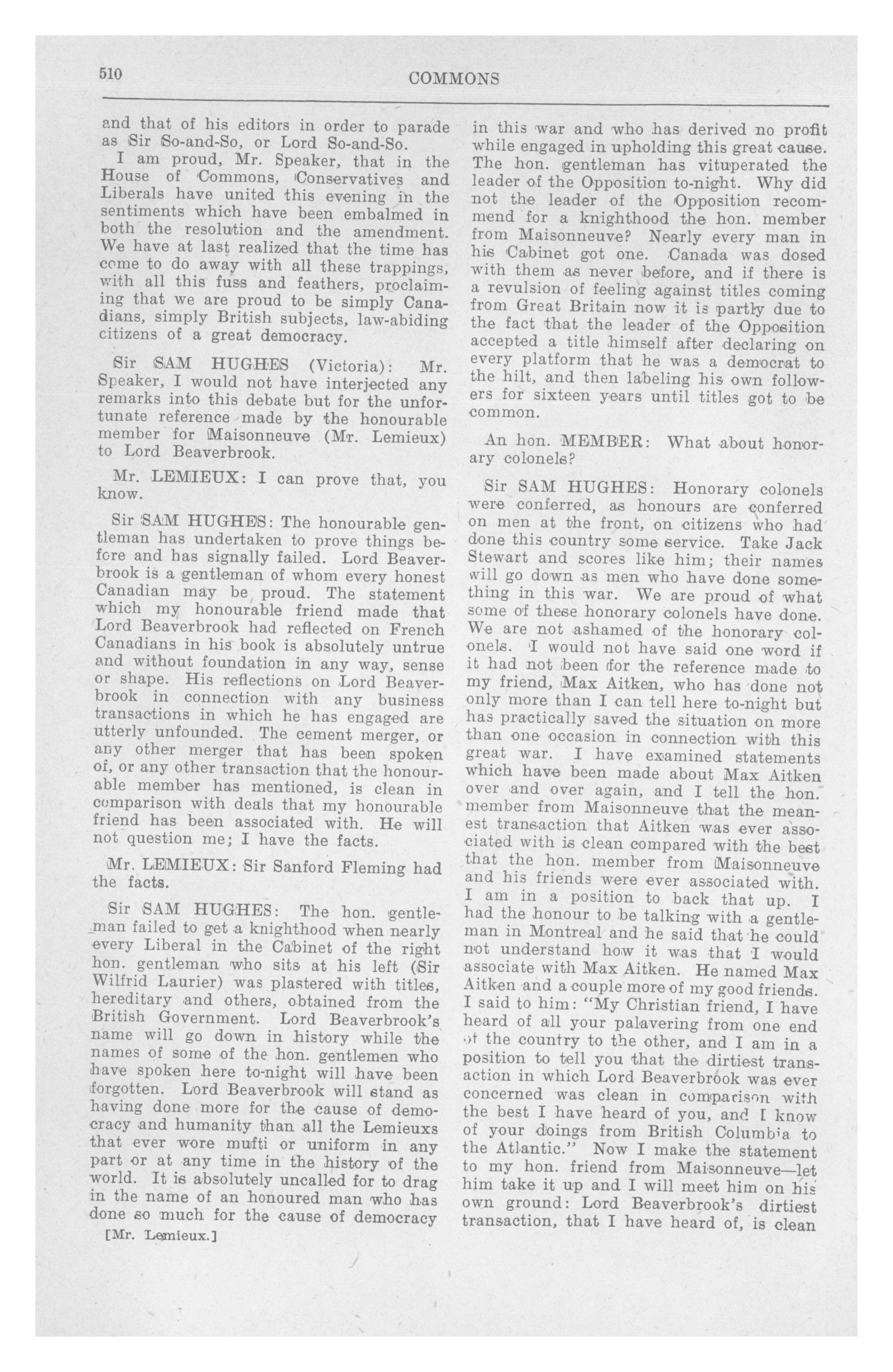 510 COMMONS

and that of his editors in order to parade as Sir So-and-So, or Lord So-and-So.

I am proud, Mr. Speaker, that in the House of Commons, Conservatives and Liberals have united this evening in the sentiments which have been embalmed in both the resolution and the amendment. We have at last realized that the time has come to do away with all these trappings, with all this fuss and feathers, proclaiming that we are proud to be simply Canadians, simply British subjects, law-abiding citizens of a great democracy.

Sir SAM HUGHES (Victoria): Mr. Speaker, I would not have interjected any remarks into this debate but for the unfortunate reference made by the honourable member for Maisonneuve (Mr. Lemieux) to Lord Beaverbrook.

Mr. LEMIEUX: I can prove that, you know.

Sir SAM HUGHES: The honourable gentleman has undertaken to prove things before and has signally failed. Lord Beaverbrook is a gentleman of whom every honest Canadian may be proud. The statement which my honourable friend made that Lord Beaverbrook had reflected on French Canadians in his book is absolutely untrue and without foundation in any way, sense or shape. His reflections on Lord Beaverbrook in connection with any business transactions in which he has engaged are utterly unfounded. The cement merger, or any other merger that has been spoken of, or any other transaction that the honourable member has mentioned, is clean in comparison with deals that my honourable friend has been associated with. He will not question me; I have the facts.

Mr. LEMIEUX: Sir Sanford Fleming had the facts.

Sir SAM HUGHES: The hon. gentleman failed to get a knighthood when nearly every Liberal in the Cabinet of the right hon. gentleman who sits at his left (Sir Wilfrid Laurier) was plastered with titles, hereditary and others, obtained from the British Government. Lord Beaverbrook's name will go down in history while the names of some of the hon. gentlemen who have spoken here to-night will have been forgotten. Lord Beaverbrook will stand as having done more for the cause of democracy and humanity than all the Lemieuxs that ever wore mufti or uniform in any part or at any time in the history of the world. It is absolutely uncalled for to drag in the name of an honoured man who has done so much for the cause of democracy

[Mr. Lemieux.]

in this war and who has derived no profit while engaged in upholding this great cause. The hon. gentleman has vituperated the leader of the Opposition to-night. Why did not the leader of the Opposition recommend for a knighthood the hon. member from Maisonneuve? Nearly every man in his Cabinet got one. Canada was dosed with them as never before, and if there is a revulsion of feeling against titles coming from Great Britain now it is partly due to the fact that the leader of the Opposition accepted a title himself after declaring on every platform that he was a democrat to the hilt, and then labeling his own followers for sixteen years until titles got to be common.

An hon. MEMBER: What about honorary colonels?

Sir SAM HUGHES: Honorary colonels were conferred, as honours are conferred on men at the front, on citizens who had done this country some service. Take Jack Stewart and scores like him; their names will go down as men who have done something in this war. We are proud of what some of these honorary colonels have done. We are not ashamed of the honorary colonels. I would not have said one word if it had not been for the reference made to my friend, Max Aitken, who has done not only more than I can tell here to-night but has practically saved the situation on more than one occasion in connection with this great war. I have examined statements which have been made about Max Aitken over and over again, and I tell the hon. member from Maisonneuve that the meanest transaction that Aitken was ever associated with is clean compared with the best that the hon. member from Maisonneuve and his friends were ever associated with. I am in a position to back that up. I had the honour to be talking with a gentleman in Montreal and he said that he could not understand how it was that I would associate with Max Aitken. He named Max Aitken and a couple more of my good friends. I said to him: "My Christian friend, I have heard of all your palavering from one end of the country to the other, and I am in a position to tell you that the dirtiest transaction in which Lord Beaverbrook was ever concerned was clean in comparison with the best I have heard of you, and I know of your doings from British Columbia to the Atlantic." Now I make the statement to my hon. friend from Maisonneuve—let him take it up and I will meet him on his own ground: Lord Beaverbrook's dirtiest transaction, that I have heard of, is clean